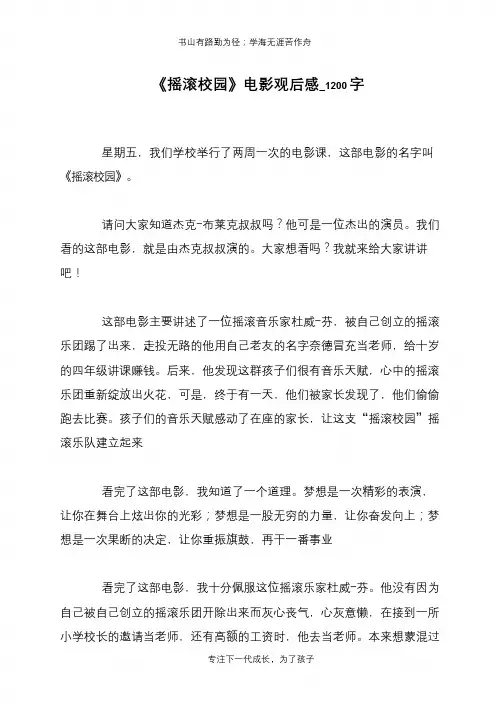 书山有路勤为径；学海无涯苦作舟

《摇滚校园》电影观后感_1200字

星期五，我们学校举行了两周一次的电影课，这部电影的名字叫《摇滚校园》。

请问大家知道杰克-布莱克叔叔吗？他可是一位杰出的演员。我们看的这部电影，就是由杰克叔叔演的。大家想看吗？我就来给大家讲讲吧！

这部电影主要讲述了一位摇滚音乐家杜威-芬，被自己创立的摇滚乐团踢了出来，走投无路的他用自己老友的名字奈德冒充当老师，给十岁的四年级讲课赚钱。后来，他发现这群孩子们很有音乐天赋，心中的摇滚乐团重新绽放出火花，可是，终于有一天，他们被家长发现了，他们偷偷跑去比赛。孩子们的音乐天赋感动了在座的家长，让这支“摇滚校园”摇滚乐队建立起来

看完了这部电影，我知道了一个道理。梦想是一次精彩的表演，让你在舞台上炫出你的光彩；梦想是一股无穷的力量，让你奋发向上；梦想是一次果断的决定，让你重振旗鼓，再干一番事业

看完了这部电影，我十分佩服这位摇滚乐家杜威-芬。他没有因为自己被自己创立的摇滚乐团开除出来而灰心丧气，心灰意懒，在接到一所小学校长的邀请当老师，还有高额的工资时，他去当老师。本来想蒙混过

专注下一代成长，为了孩子